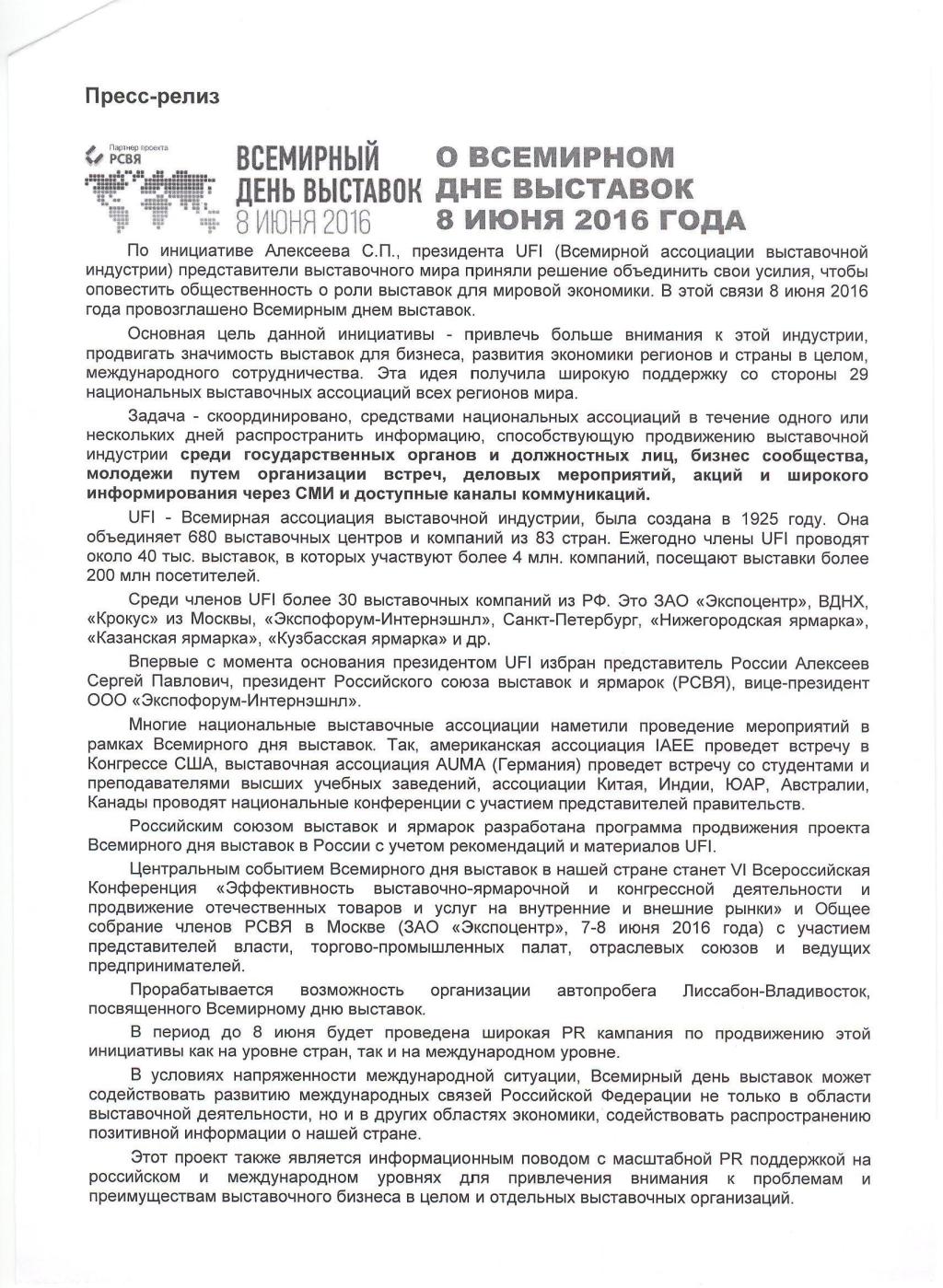 Пресс-релиз

Партнер проекта РСВЯ

ВСЕМИРНЫЙ ДЕНЬ ВЫСТАВОК 8 ИЮНЯ 2016

О ВСЕМИРНОМ ДНЕ ВЫСТАВОК 8 ИЮНЯ 2016 ГОДА

По инициативе Алексеева С.П., президента UFI (Всемирной ассоциации выставочной индустрии) представители выставочного мира приняли решение объединить свои усилия, чтобы оповестить общественность о роли выставок для мировой экономики. В этой связи 8 июня 2016 года провозглашено Всемирным днем выставок.

Основная цель данной инициативы - привлечь больше внимания к этой индустрии, продвигать значимость выставок для бизнеса, развития экономики регионов и страны в целом, международного сотрудничества. Эта идея получила широкую поддержку со стороны 29 национальных выставочных ассоциаций всех регионов мира.

Задача - скоординировано, средствами национальных ассоциаций в течение одного или нескольких дней распространить информацию, способствующую продвижению выставочной индустрии среди государственных органов и должностных лиц, бизнес сообщества, молодежи путем организации встреч, деловых мероприятий, акций и широкого информирования через СМИ и доступные каналы коммуникаций.

UFI - Всемирная ассоциация выставочной индустрии, была создана в 1925 году. Она объединяет 680 выставочных центров и компаний из 83 стран. Ежегодно члены UFI проводят около 40 тыс. выставок, в которых участвуют более 4 млн. компаний, посещают выставки более 200 млн посетителей.

Среди членов UFI более 30 выставочных компаний из РФ. Это ЗАО «Экспоцентр», ВДНХ, «Крокус» из Москвы, «Экспофорум-Интернэшнл», Санкт-Петербург, «Нижегородская ярмарка», «Казанская ярмарка», «Кузбасская ярмарка» и др.

Впервые с момента основания президентом UFI избран представитель России Алексеев Сергей Павлович, президент Российского союза выставок и ярмарок (РСВЯ), вице-президент ООО «Экспофорум-Интернэшнл».

Многие национальные выставочные ассоциации наметили проведение мероприятий в рамках Всемирного дня выставок. Так, американская ассоциация IAEE проведет встречу в Конгрессе США, выставочная ассоциация AUMA (Германия) проведет встречу со студентами и преподавателями высших учебных заведений, ассоциации Китая, Индии, ЮАР, Австралии, Канады проводят национальные конференции с участием представителей правительств.

Российским союзом выставок и ярмарок разработана программа продвижения проекта Всемирного дня выставок в России с учетом рекомендаций и материалов UFI.

Центральным событием Всемирного дня выставок в нашей стране станет VI Всероссийская Конференция «Эффективность выставочно-ярмарочной и конгрессной деятельности и продвижение отечественных товаров и услуг на внутренние и внешние рынки» и Общее собрание членов РСВЯ в Москве (ЗАО «Экспоцентр», 7-8 июня 2016 года) с участием представителей власти, торгово-промышленных палат, отраслевых союзов и ведущих предпринимателей.

Прорабатывается возможность организации автопробега Лиссабон-Владивосток, посвященного Всемирному дню выставок.

В период до 8 июня будет проведена широкая PR кампания по продвижению этой инициативы как на уровне стран, так и на международном уровне.

В условиях напряженности международной ситуации, Всемирный день выставок может содействовать развитию международных связей Российской Федерации не только в области выставочной деятельности, но и в других областях экономики, содействовать распространению позитивной информации о нашей стране.

Этот проект также является информационным поводом с масштабной PR поддержкой на российском и международном уровнях для привлечения внимания к проблемам и преимуществам выставочного бизнеса в целом и отдельных выставочных организаций.